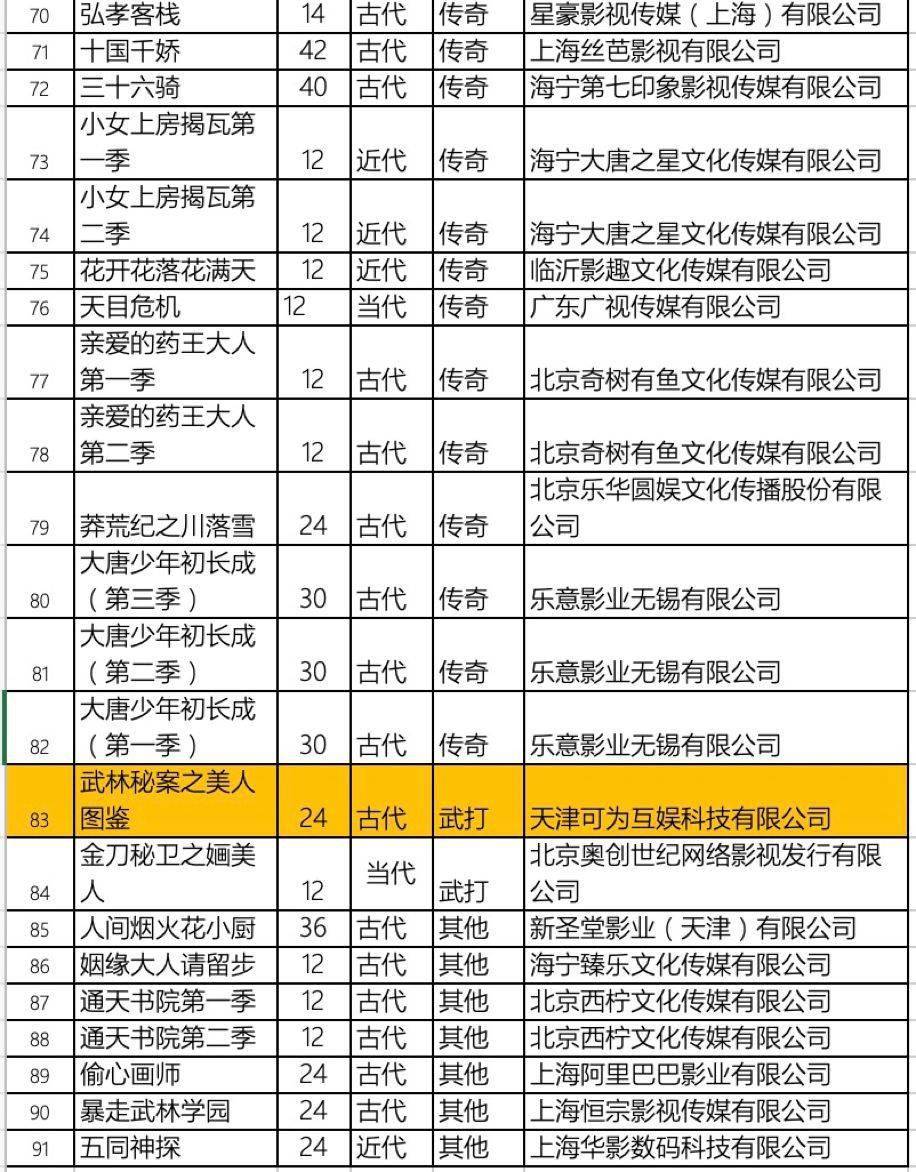 | 70 | 弘孝客栈 | 14 | 古代 | 传奇 | 星豪影视传媒（上海）有限公司 |
|---|---|---|---|---|---|
| 71 | 十国千娇 | 42 | 古代 | 传奇 | 上海丝芭影视有限公司 |
| 72 | 三十六骑 | 40 | 古代 | 传奇 | 海宁第七印象影视传媒有限公司 |
| 73 | 小女上房揭瓦第一季 | 12 | 近代 | 传奇 | 海宁大唐之星文化传媒有限公司 |
| 74 | 小女上房揭瓦第二季 | 12 | 近代 | 传奇 | 海宁大唐之星文化传媒有限公司 |
| 75 | 花开花落花满天 | 12 | 近代 | 传奇 | 临沂影趣文化传媒有限公司 |
| 76 | 天目危机 | 12 | 当代 | 传奇 | 广东广视传媒有限公司 |
| 77 | 亲爱的药王大人第一季 | 12 | 古代 | 传奇 | 北京奇树有鱼文化传媒有限公司 |
| 78 | 亲爱的药王大人第二季 | 12 | 古代 | 传奇 | 北京奇树有鱼文化传媒有限公司 |
| 79 | 莽荒纪之川落雪 | 24 | 古代 | 传奇 | 北京乐华圆娱文化传播股份有限公司 |
| 80 | 大唐少年初长成（第三季） | 30 | 古代 | 传奇 | 乐意影业无锡有限公司 |
| 81 | 大唐少年初长成（第二季） | 30 | 古代 | 传奇 | 乐意影业无锡有限公司 |
| 82 | 大唐少年初长成（第一季） | 30 | 古代 | 传奇 | 乐意影业无锡有限公司 |
| 83 | 武林秘案之美人图鉴 | 24 | 古代 | 武打 | 天津可为互娱科技有限公司 |
| 84 | 金刀秘卫之婳美人 | 12 | 当代 | 武打 | 北京奥创世纪网络影视发行有限公司 |
| 85 | 人间烟火花小厨 | 36 | 古代 | 其他 | 新圣堂影业（天津）有限公司 |
| 86 | 姻缘大人请留步 | 12 | 古代 | 其他 | 海宁臻乐文化传媒有限公司 |
| 87 | 通天书院第一季 | 12 | 古代 | 其他 | 北京西柠文化传媒有限公司 |
| 88 | 通天书院第二季 | 12 | 古代 | 其他 | 北京西柠文化传媒有限公司 |
| 89 | 偷心画师 | 24 | 古代 | 其他 | 上海阿里巴巴影业有限公司 |
| 90 | 暴走武林学园 | 24 | 古代 | 其他 | 上海恒宗影视传媒有限公司 |
| 91 | 五同神探 | 24 | 近代 | 其他 | 上海华影数码科技有限公司 |